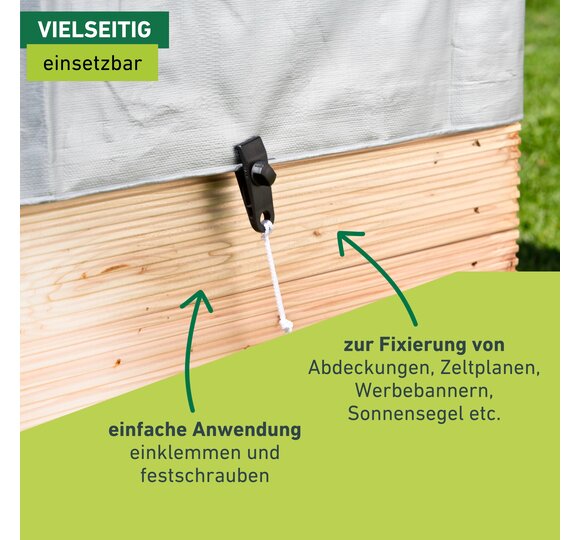 VIELSEITIG
einsetzbar

zur Fixierung von
Abdeckungen, Zeltplanen,
Werbebannern,
Sonnensegel etc.

einfache Anwendung
einklemmen und
festschrauben